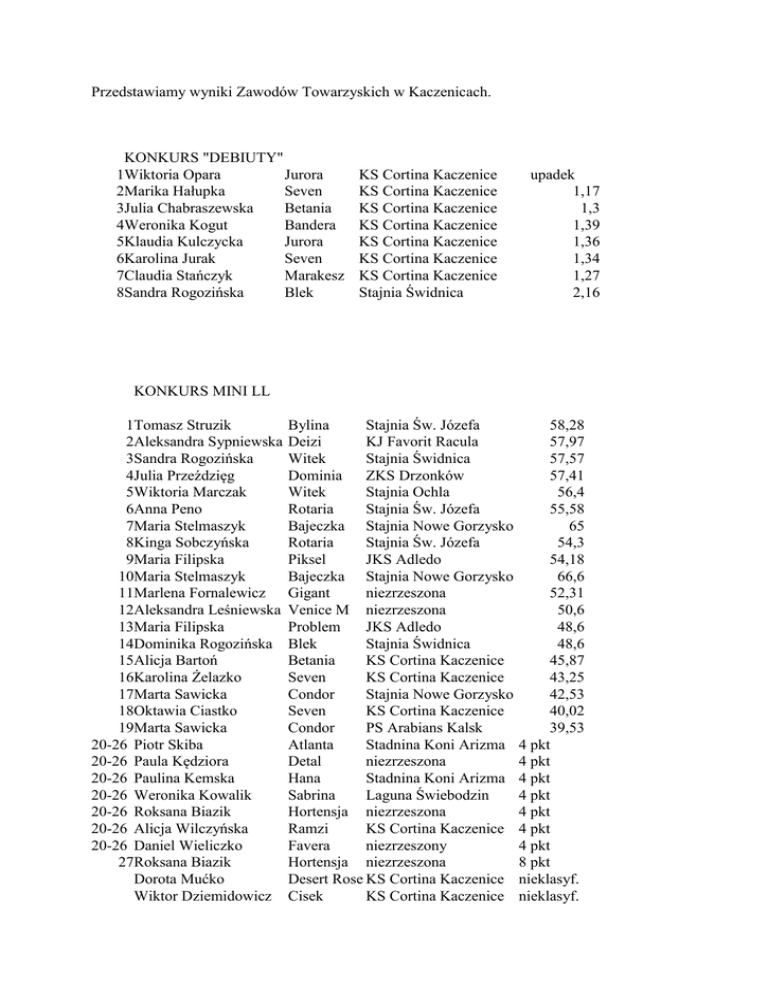 Przedstawiamy wyniki Zawodów Towarzyskich w Kaczenicach.

KONKURS "DEBIUTY"

| | | | | |
|---|---|---|---|---|
| 1 | Wiktoria Opara | Jurora | KS Cortina Kaczenice | upadek |
| 2 | Marika Hałupka | Seven | KS Cortina Kaczenice | 1,17 |
| 3 | Julia Chabraszewska | Betania | KS Cortina Kaczenice | 1,3 |
| 4 | Weronika Kogut | Bandera | KS Cortina Kaczenice | 1,39 |
| 5 | Klaudia Kulczycka | Jurora | KS Cortina Kaczenice | 1,36 |
| 6 | Karolina Jurak | Seven | KS Cortina Kaczenice | 1,34 |
| 7 | Claudia Stańczyk | Marakesz | KS Cortina Kaczenice | 1,27 |
| 8 | Sandra Rogozińska | Blek | Stajnia Świdnica | 2,16 |

KONKURS MINI LL

| | | | | |
|---|---|---|---|---|
| 1 | Tomasz Struzik | Bylina | Stajnia Św. Józefa | 58,28 |
| 2 | Aleksandra Sypniewska | Deizi | KJ Favorit Racula | 57,97 |
| 3 | Sandra Rogozińska | Witek | Stajnia Świdnica | 57,57 |
| 4 | Julia Przeździęg | Dominia | ZKS Drzonków | 57,41 |
| 5 | Wiktoria Marczak | Witek | Stajnia Ochla | 56,4 |
| 6 | Anna Peno | Rotaria | Stajnia Św. Józefa | 55,58 |
| 7 | Maria Stelmaszyk | Bajeczka | Stajnia Nowe Gorzysko | 65 |
| 8 | Kinga Sobczyńska | Rotaria | Stajnia Św. Józefa | 54,3 |
| 9 | Maria Filipska | Piksel | JKS Adledo | 54,18 |
| 10 | Maria Stelmaszyk | Bajeczka | Stajnia Nowe Gorzysko | 66,6 |
| 11 | Marlena Fornalewicz | Gigant | niezrzeszona | 52,31 |
| 12 | Aleksandra Leśniewska | Venice M | niezrzeszona | 50,6 |
| 13 | Maria Filipska | Problem | JKS Adledo | 48,6 |
| 14 | Dominika Rogozińska | Blek | Stajnia Świdnica | 48,6 |
| 15 | Alicja Bartoń | Betania | KS Cortina Kaczenice | 45,87 |
| 16 | Karolina Żelazko | Seven | KS Cortina Kaczenice | 43,25 |
| 17 | Marta Sawicka | Condor | Stajnia Nowe Gorzysko | 42,53 |
| 18 | Oktawia Ciastko | Seven | KS Cortina Kaczenice | 40,02 |
| 19 | Marta Sawicka | Condor | PS Arabians Kalsk | 39,53 |
| 20-26 | Piotr Skiba | Atlanta | Stadnina Koni Arizma | 4 pkt |
| 20-26 | Paula Kędziora | Detal | niezrzeszona | 4 pkt |
| 20-26 | Paulina Kemska | Hana | Stadnina Koni Arizma | 4 pkt |
| 20-26 | Weronika Kowalik | Sabrina | Laguna Świebodzin | 4 pkt |
| 20-26 | Roksana Biazik | Hortensja | niezrzeszona | 4 pkt |
| 20-26 | Alicja Wilczyńska | Ramzi | KS Cortina Kaczenice | 4 pkt |
| 20-26 | Daniel Wieliczko | Favera | niezrzeszony | 4 pkt |
| 27 | Roksana Biazik | Hortensja | niezrzeszona | 8 pkt |
| | Dorota Mućko | Desert Rose | KS Cortina Kaczenice | nieklasyf. |
| | Wiktor Dziemidowicz | Cisek | KS Cortina Kaczenice | nieklasyf. |